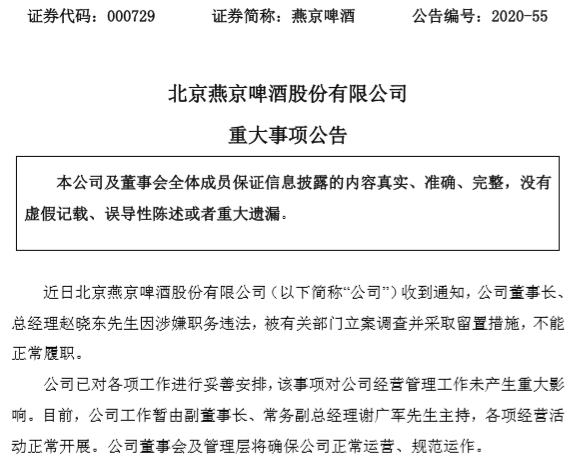 证券代码：000729　　证券简称：燕京啤酒　　公告编号：2020-55

北京燕京啤酒股份有限公司

重大事项公告

本公司及董事会全体成员保证信息披露的内容真实、准确、完整，没有虚假记载、误导性陈述或者重大遗漏。

近日北京燕京啤酒股份有限公司（以下简称“公司”）收到通知，公司董事长、总经理赵晓东先生因涉嫌职务违法，被有关部门立案调查并采取留置措施，不能正常履职。

公司已对各项工作进行妥善安排，该事项对公司经营管理工作未产生重大影响。目前，公司工作暂由副董事长、常务副总经理谢广军先生主持，各项经营活动正常开展。公司董事会及管理层将确保公司正常运营、规范运作。